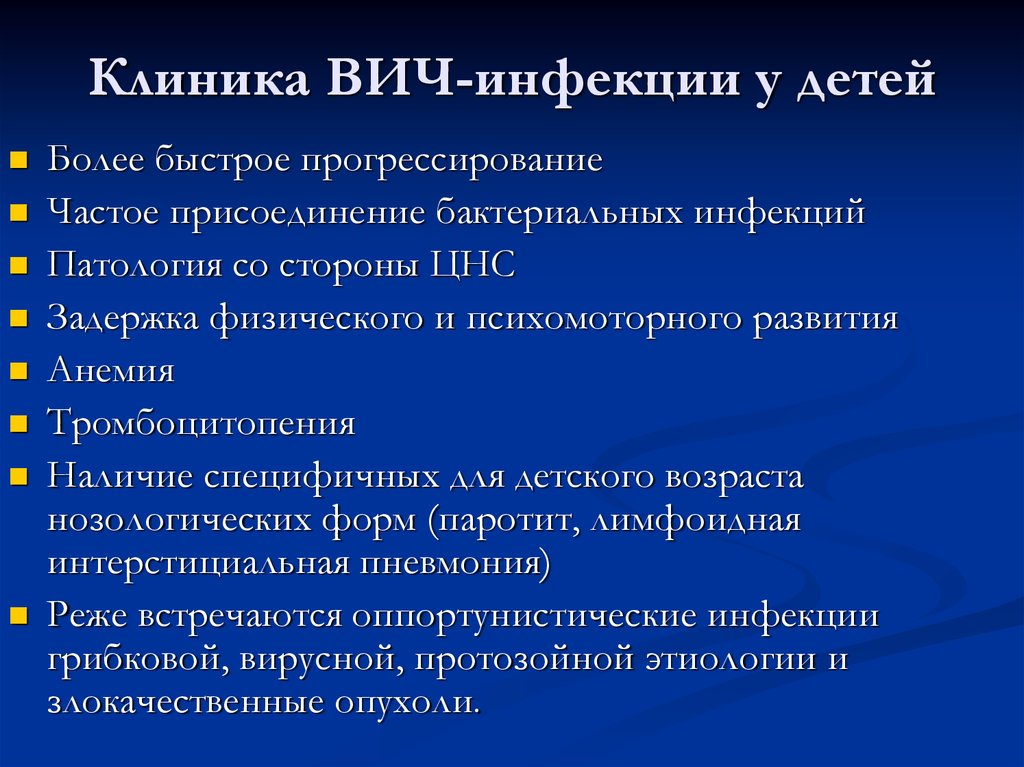 Клиника ВИЧ-инфекции у детей

- Более быстрое прогрессирование
- Частое присоединение бактериальных инфекций
- Патология со стороны ЦНС
- Задержка физического и психомоторного развития
- Анемия
- Тромбоцитопения
- Наличие специфичных для детского возраста нозологических форм (паротит, лимфоидная интерстициальная пневмония)
- Реже встречаются оппортунистические инфекции грибковой, вирусной, протозойной этиологии и злокачественные опухоли.